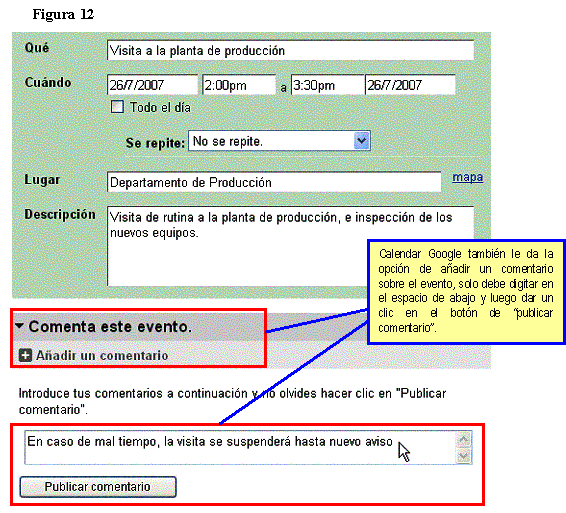 Figura 12

Qué
Visita a la planta de producción

Cuándo
26/7/2007 2:00pm a 3:30pm 26/7/2007
Todo el día

Se repite: No se repite.

Lugar
Departamento de Producción
mapa

Descripción
Visita de rutina a la planta de producción, e inspección de los nuevos equipos.

Calendar Google también le da la opción de añadir un comentario sobre el evento, solo debe digitar en el espacio de abajo y luego dar un clic en el botón de "publicar comentario".

Comenta este evento.

Añadir un comentario

Introduce tus comentarios a continuación y no olvides hacer clic en "Publicar comentario".

En caso de mal tiempo, la visita se suspenderá hasta nuevo aviso

Publicar comentario